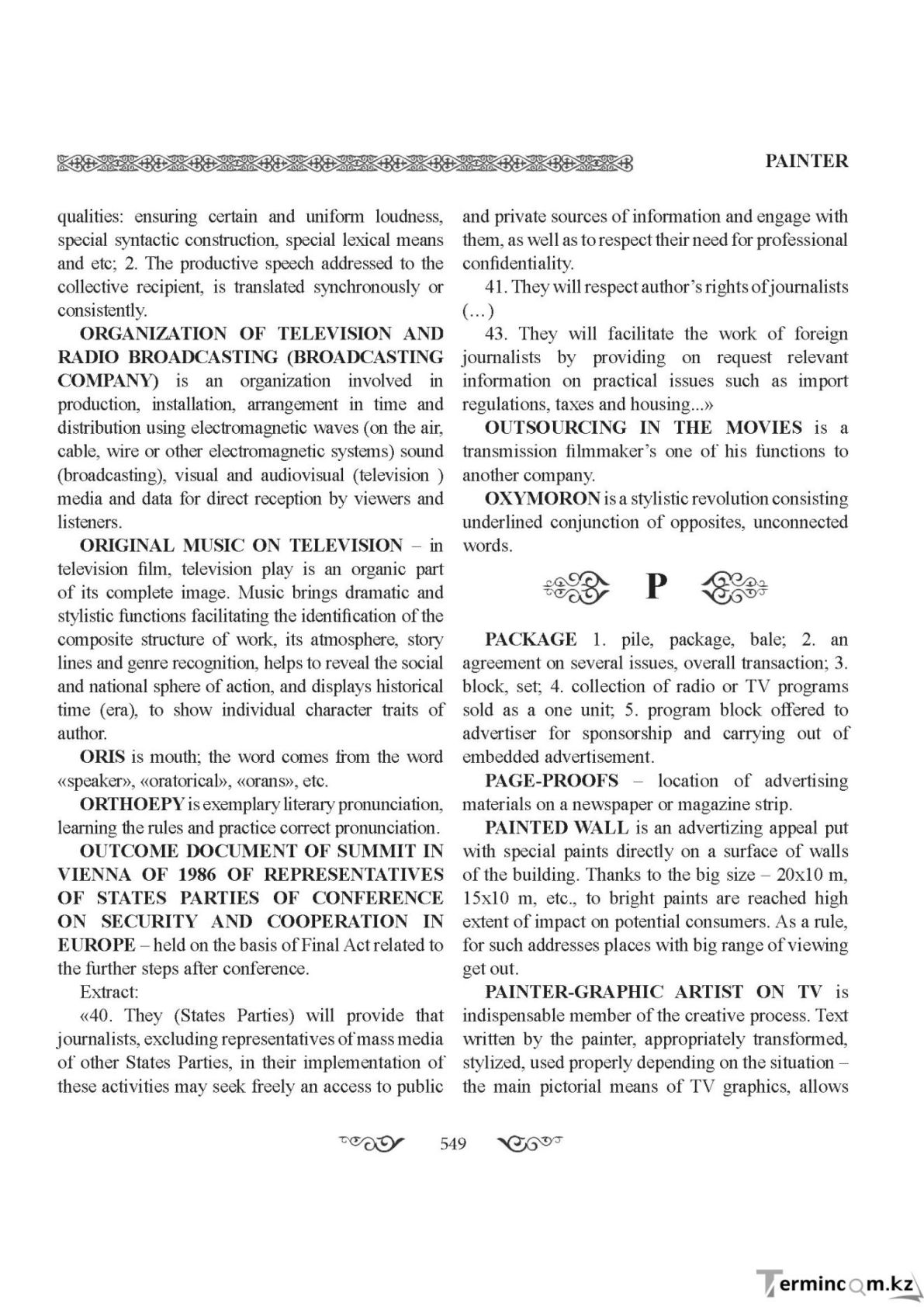 PAINTER

qualities: ensuring certain and uniform loudness, special syntactic construction, special lexical means and etc; 2. The productive speech addressed to the collective recipient, is translated synchronously or consistently.

ORGANIZATION OF TELEVISION AND RADIO BROADCASTING (BROADCASTING COMPANY) is an organization involved in production, installation, arrangement in time and distribution using electromagnetic waves (on the air, cable, wire or other electromagnetic systems) sound (broadcasting), visual and audiovisual (television ) media and data for direct reception by viewers and listeners.

ORIGINAL MUSIC ON TELEVISION – in television film, television play is an organic part of its complete image. Music brings dramatic and stylistic functions facilitating the identification of the composite structure of work, its atmosphere, story lines and genre recognition, helps to reveal the social and national sphere of action, and displays historical time (era), to show individual character traits of author.

ORIS is mouth; the word comes from the word «speaker», «oratorical», «orans», etc.

ORTHOEPY is exemplary literary pronunciation, learning the rules and practice correct pronunciation.

OUTCOME DOCUMENT OF SUMMIT IN VIENNA OF 1986 OF REPRESENTATIVES OF STATES PARTIES OF CONFERENCE ON SECURITY AND COOPERATION IN EUROPE – held on the basis of Final Act related to the further steps after conference.

Extract:

«40. They (States Parties) will provide that journalists, excluding representatives of mass media of other States Parties, in their implementation of these activities may seek freely an access to public and private sources of information and engage with them, as well as to respect their need for professional confidentiality.

41. They will respect author's rights of journalists (…)

43. They will facilitate the work of foreign journalists by providing on request relevant information on practical issues such as import regulations, taxes and housing...»

OUTSOURCING IN THE MOVIES is a transmission filmmaker's one of his functions to another company.

OXYMORON is a stylistic revolution consisting underlined conjunction of opposites, unconnected words.

P

PACKAGE 1. pile, package, bale; 2. an agreement on several issues, overall transaction; 3. block, set; 4. collection of radio or TV programs sold as a one unit; 5. program block offered to advertiser for sponsorship and carrying out of embedded advertisement.

PAGE-PROOFS – location of advertising materials on a newspaper or magazine strip.

PAINTED WALL is an advertizing appeal put with special paints directly on a surface of walls of the building. Thanks to the big size – 20x10 m, 15x10 m, etc., to bright paints are reached high extent of impact on potential consumers. As a rule, for such addresses places with big range of viewing get out.

PAINTER-GRAPHIC ARTIST ON TV is indispensable member of the creative process. Text written by the painter, appropriately transformed, stylized, used properly depending on the situation – the main pictorial means of TV graphics, allows

549

Termincom.kz